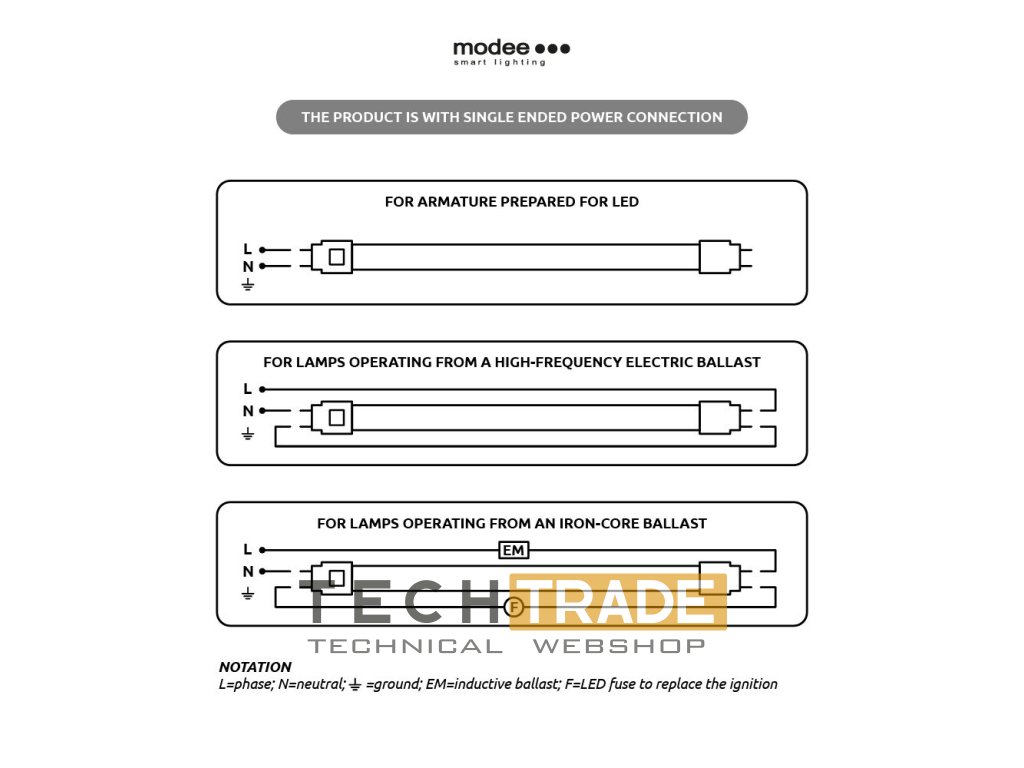 modee
smart lighting

THE PRODUCT IS WITH SINGLE ENDED POWER CONNECTION

FOR ARMATURE PREPARED FOR LED

L
N
⏚

FOR LAMPS OPERATING FROM A HIGH-FREQUENCY ELECTRIC BALLAST

L
N
⏚

FOR LAMPS OPERATING FROM AN IRON-CORE BALLAST

L
N
⏚
EM
F

TECH TRADE
TECHNICAL WEBSHOP

NOTATION
L=phase; N=neutral; ⏚ =ground; EM=inductive ballast; F=LED fuse to replace the ignition